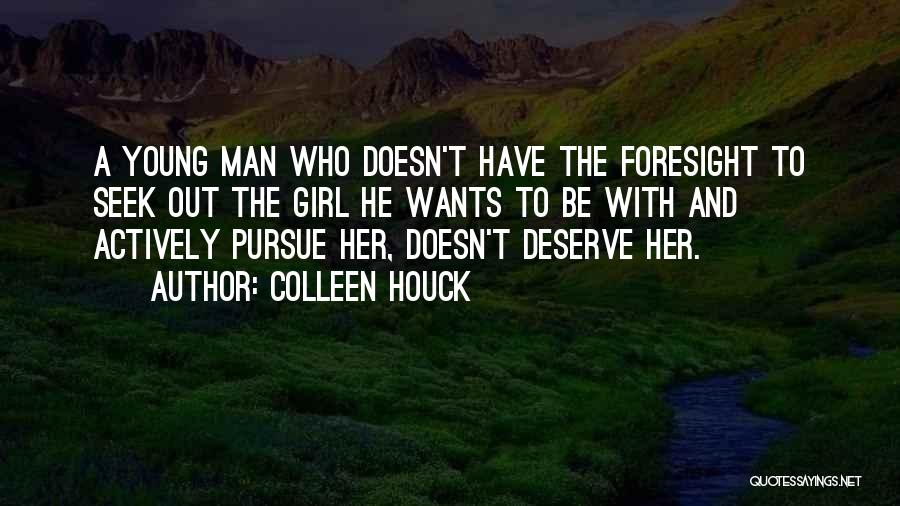 A YOUNG MAN WHO DOESN'T HAVE THE FORESIGHT TO SEEK OUT THE GIRL HE WANTS TO BE WITH AND ACTIVELY PURSUE HER, DOESN'T DESERVE HER.

AUTHOR: COLLEEN HOUCK

QUOTESSAYINGS.NET